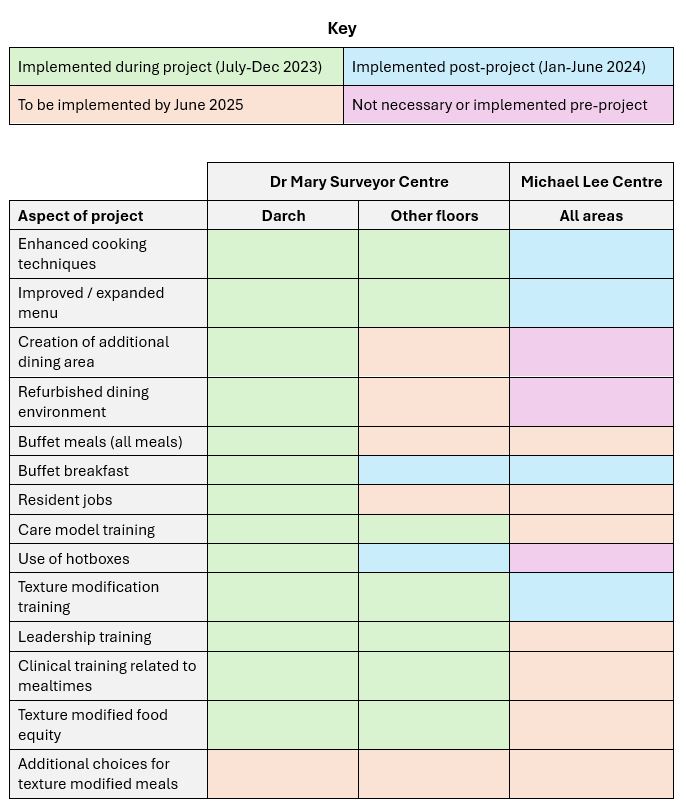 Key

| Implemented during project (July-Dec 2023) | Implemented post-project (Jan-June 2024) |
|---|---|
| To be implemented by June 2025 | Not necessary or implemented pre-project |

| | Dr Mary Surveyor Centre | | Michael Lee Centre |
|---|---|---|---|
| Aspect of project | Darch | Other floors | All areas |
| Enhanced cooking techniques | | | |
| Improved / expanded menu | | | |
| Creation of additional dining area | | | |
| Refurbished dining environment | | | |
| Buffet meals (all meals) | | | |
| Buffet breakfast | | | |
| Resident jobs | | | |
| Care model training | | | |
| Use of hotboxes | | | |
| Texture modification training | | | |
| Leadership training | | | |
| Clinical training related to mealtimes | | | |
| Texture modified food equity | | | |
| Additional choices for texture modified meals | | | |